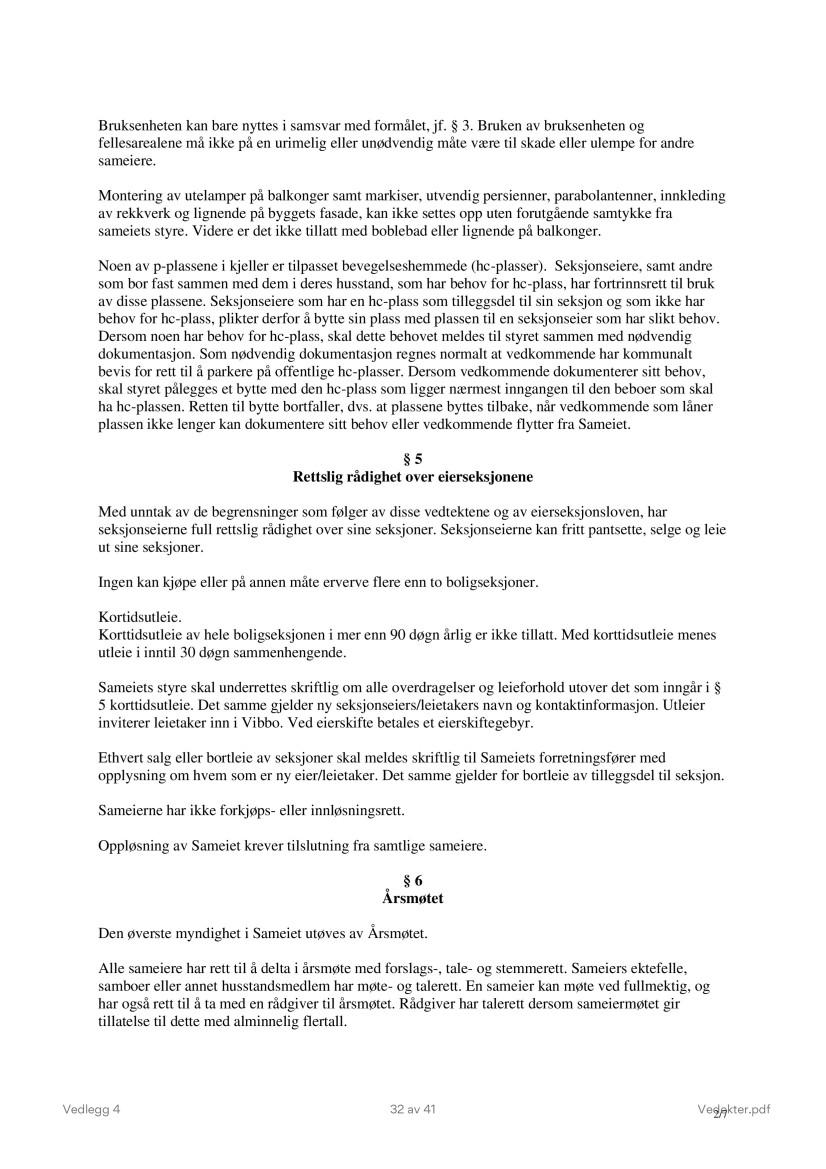 Bruksenheten kan bare nyttes i samsvar med formålet, jf. § 3. Bruken av bruksenheten og fellesarealene må ikke på en urimelig eller unødvendig måte være til skade eller ulempe for andre sameiere.

Montering av utelamper på balkonger samt markiser, utvendig persienner, parabolantenner, innkleding av rekkverk og lignende på byggets fasade, kan ikke settes opp uten forutgående samtykke fra sameiets styre. Videre er det ikke tillatt med boblebad eller lignende på balkonger.

Noen av p-plassene i kjeller er tilpasset bevegelseshemmede (hc-plasser). Seksjonseiere, samt andre som bor fast sammen med dem i deres husstand, som har behov for hc-plass, har fortrinnsrett til bruk av disse plassene. Seksjonseiere som har en hc-plass som tilleggsdel til sin seksjon og som ikke har behov for hc-plass, plikter derfor å bytte sin plass med plassen til en seksjonseier som har slikt behov. Dersom noen har behov for hc-plass, skal dette behovet meldes til styret sammen med nødvendig dokumentasjon. Som nødvendig dokumentasjon regnes normalt at vedkommende har kommunalt bevis for rett til å parkere på offentlige hc-plasser. Dersom vedkommende dokumenterer sitt behov, skal styret pålegges et bytte med den hc-plass som ligger nærmest inngangen til den beboer som skal ha hc-plassen. Retten til bytte bortfaller, dvs. at plassene byttes tilbake, når vedkommende som låner plassen ikke lenger kan dokumentere sitt behov eller vedkommende flytter fra Sameiet.

§ 5
Rettslig rådighet over eierseksjonene

Med unntak av de begrensninger som følger av disse vedtektene og av eierseksjonsloven, har seksjonseierne full rettslig rådighet over sine seksjoner. Seksjonseierne kan fritt pantsette, selge og leie ut sine seksjoner.

Ingen kan kjøpe eller på annen måte erverve flere enn to boligseksjoner.

Kortidsutleie.
Korttidsutleie av hele boligseksjonen i mer enn 90 døgn årlig er ikke tillatt. Med korttidsutleie menes utleie i inntil 30 døgn sammenhengende.

Sameiets styre skal underrettes skriftlig om alle overdragelser og leieforhold utover det som inngår i § 5 korttidsutleie. Det samme gjelder ny seksjonseiers/leietakers navn og kontaktinformasjon. Utleier inviterer leietaker inn i Vibbo. Ved eierskifte betales et eierskiftegebyr.

Ethvert salg eller bortleie av seksjoner skal meldes skriftlig til Sameiets forretningsfører med opplysning om hvem som er ny eier/leietaker. Det samme gjelder for bortleie av tilleggsdel til seksjon.

Sameierne har ikke forkjøps- eller innløsningsrett.

Oppløsning av Sameiet krever tilslutning fra samtlige sameiere.

§ 6
Årsmøtet

Den øverste myndighet i Sameiet utøves av Årsmøtet.

Alle sameiere har rett til å delta i årsmøte med forslags-, tale- og stemmerett. Sameiers ektefelle, samboer eller annet husstandsmedlem har møte- og talerett. En sameier kan møte ved fullmektig, og har også rett til å ta med en rådgiver til årsmøtet. Rådgiver har talerett dersom sameiermøtet gir tillatelse til dette med alminnelig flertall.

Vedlegg 4 32 av 41 Vedtekter.pdf
2/7